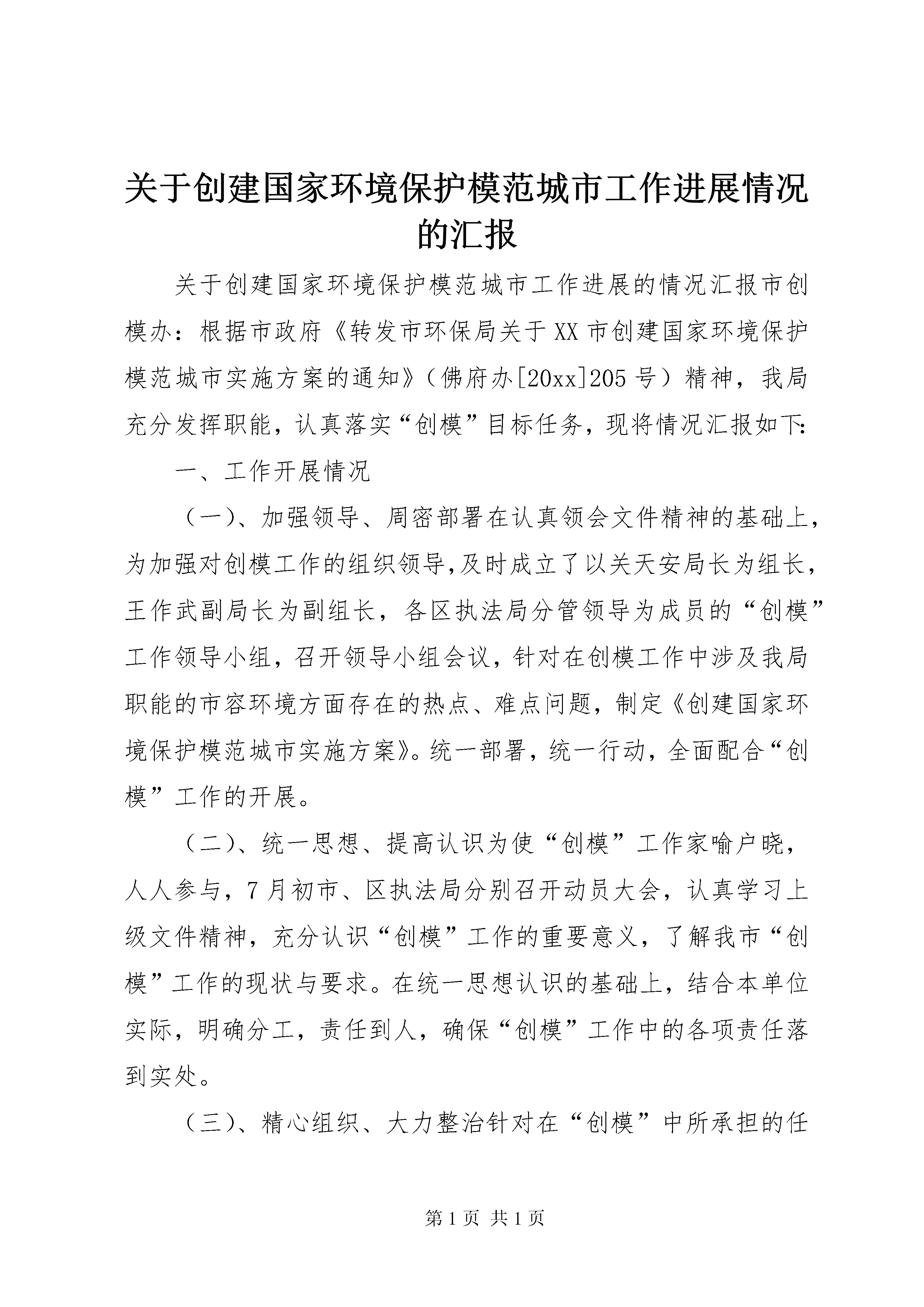 关于创建国家环境保护模范城市工作进展情况的汇报

关于创建国家环境保护模范城市工作进展的情况汇报市创模办：根据市政府《转发市环保局关于XX市创建国家环境保护模范城市实施方案的通知》（佛府办[20xx]205号）精神，我局充分发挥职能，认真落实“创模”目标任务，现将情况汇报如下:

一、工作开展情况

（一）、加强领导、周密部署在认真领会文件精神的基础上，为加强对创模工作的组织领导,及时成立了以关天安局长为组长，王作武副局长为副组长，各区执法局分管领导为成员的“创模”工作领导小组，召开领导小组会议，针对在创模工作中涉及我局职能的市容环境方面存在的热点、难点问题，制定《创建国家环境保护模范城市实施方案》。统一部署，统一行动，全面配合“创模”工作的开展。

（二）、统一思想、提高认识为使“创模”工作家喻户晓，人人参与，7月初市、区执法局分别召开动员大会，认真学习上级文件精神，充分认识“创模”工作的重要意义，了解我市“创模”工作的现状与要求。在统一思想认识的基础上，结合本单位实际，明确分工，责任到人，确保“创模”工作中的各项责任落到实处。

（三）、精心组织、大力整治针对在“创模”中所承担的任

第1页 共1页